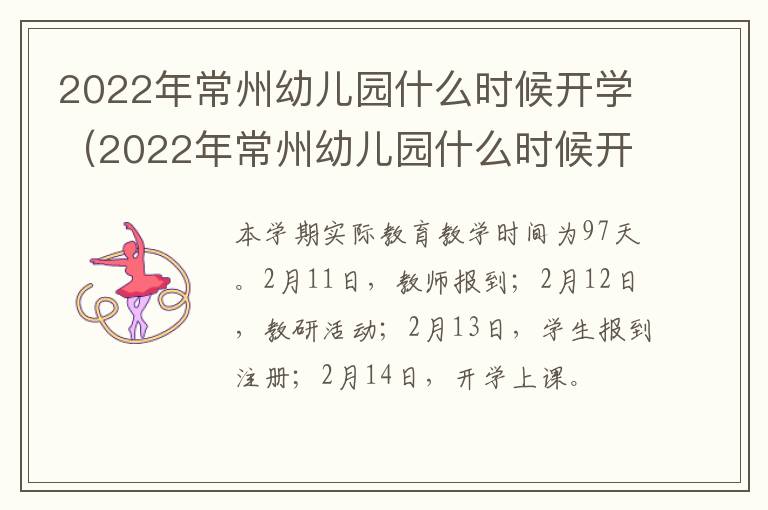 2022年常州幼儿园什么时候开学（2022年常州幼儿园什么时候开

本学期实际教育教学时间为97天。2月11日，教师报到；2月12日，教研活动；2月13日，学生报到注册；2月14日，开学上课。